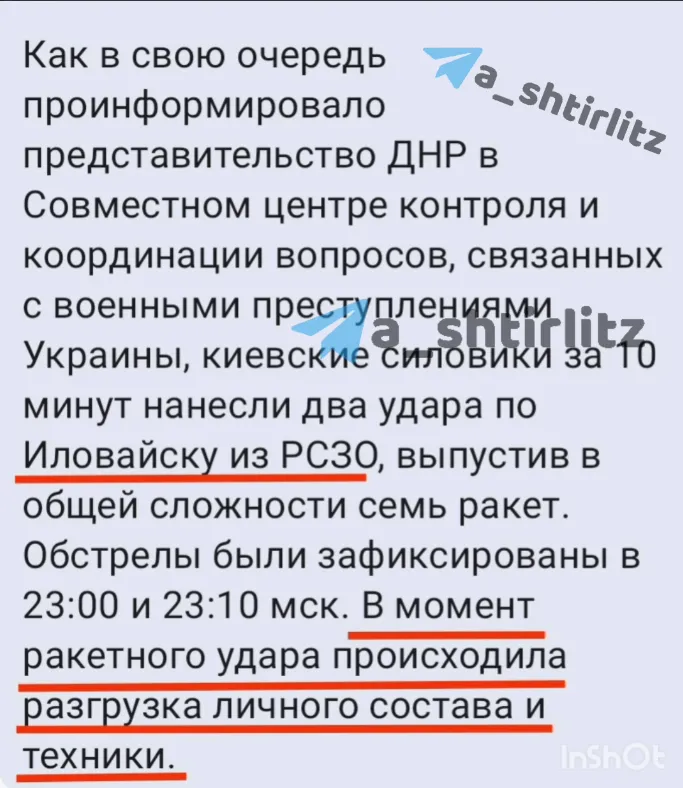 Как в свою очередь проинформировало представительство ДНР в Совместном центре контроля и координации вопросов, связанных с военными преступлениями Украины, киевские силовики за 10 минут нанесли два удара по Иловайску из РСЗО, выпустив в общей сложности семь ракет. Обстрелы были зафиксированы в 23:00 и 23:10 мск. В момент ракетного удара происходила разгрузка личного состава и техники.

a_shtirlitz

a_shtirlitz

InShOt